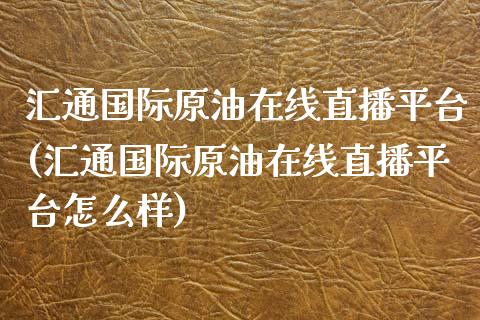 汇通国际原油在线直播平台(汇通国际原油在线直播平台怎么样)